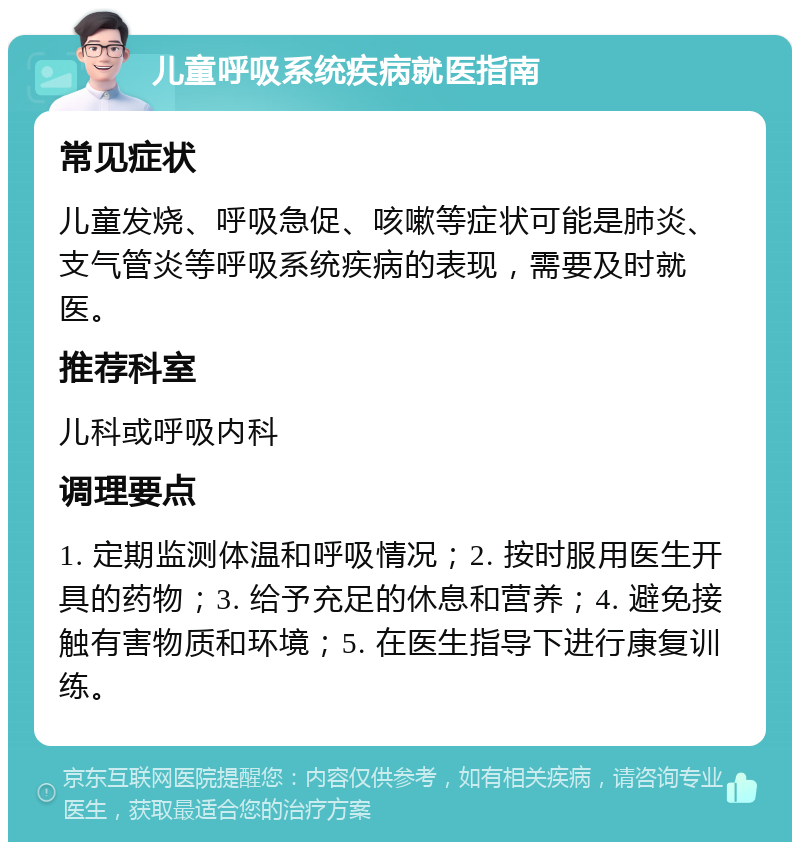 儿童呼吸系统疾病就医指南

常见症状

儿童发烧、呼吸急促、咳嗽等症状可能是肺炎、支气管炎等呼吸系统疾病的表现，需要及时就医。

推荐科室

儿科或呼吸内科

调理要点

1. 定期监测体温和呼吸情况；2. 按时服用医生开具的药物；3. 给予充足的休息和营养；4. 避免接触有害物质和环境；5. 在医生指导下进行康复训练。

京东互联网医院提醒您：内容仅供参考，如有相关疾病，请咨询专业医生，获取最适合您的治疗方案